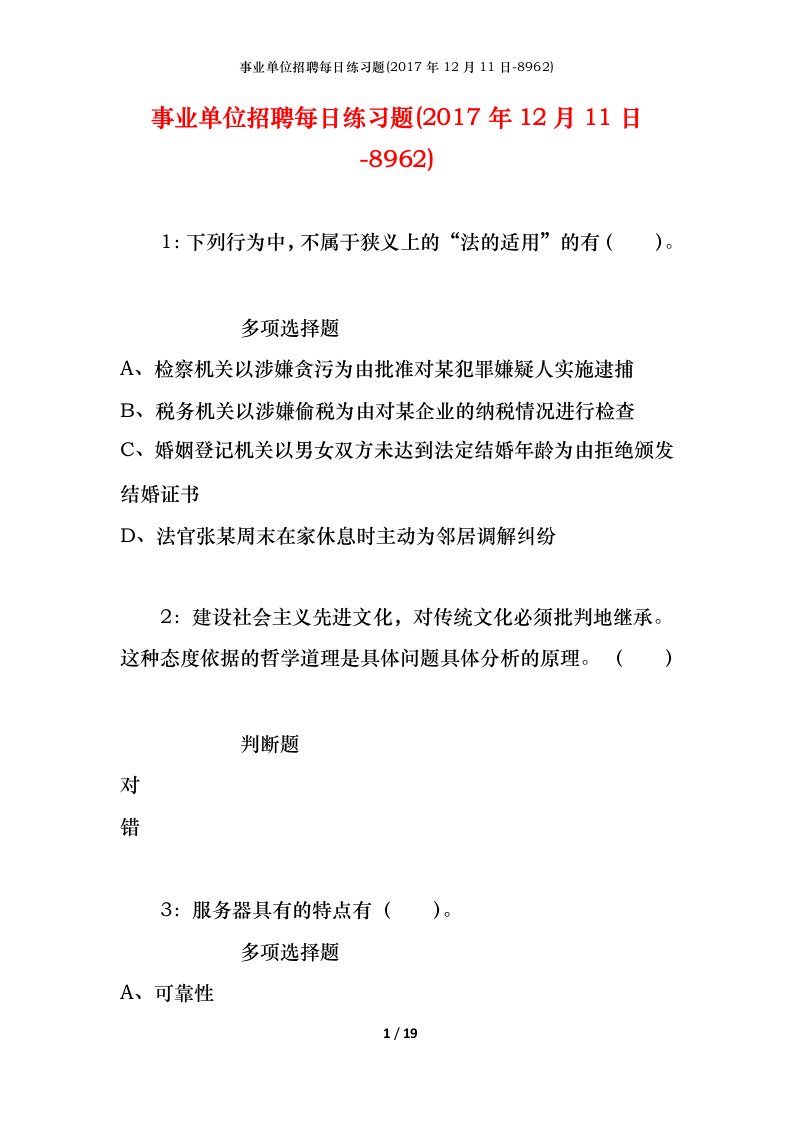 事业单位招聘每日练习题(2017 年 12 月 11 日-8962)

事业单位招聘每日练习题(2017 年 12 月 11 日-8962)

1：下列行为中，不属于狭义上的“法的适用”的有（　　）。

多项选择题

A、检察机关以涉嫌贪污为由批准对某犯罪嫌疑人实施逮捕

B、税务机关以涉嫌偷税为由对某企业的纳税情况进行检查

C、婚姻登记机关以男女双方未达到法定结婚年龄为由拒绝颁发结婚证书

D、法官张某周末在家休息时主动为邻居调解纠纷

2：建设社会主义先进文化，对传统文化必须批判地继承。这种态度依据的哲学道理是具体问题具体分析的原理。（　　）

判断题

对

错

3：服务器具有的特点有（　　）。

多项选择题

A、可靠性

1 / 19